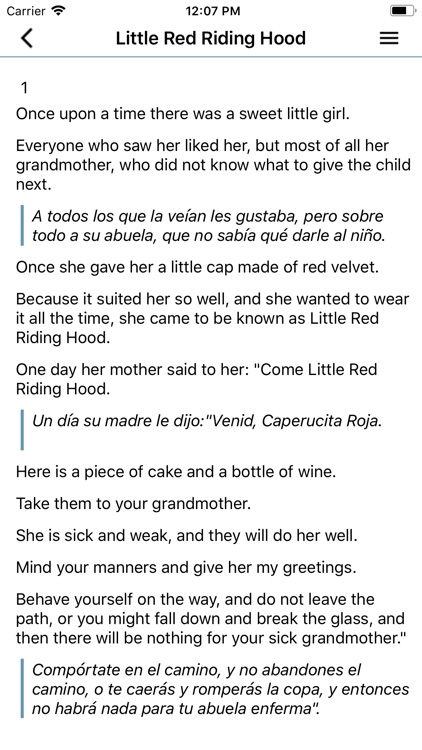 Carrier 12:07 PM

Little Red Riding Hood

1

Once upon a time there was a sweet little girl.

Everyone who saw her liked her, but most of all her grandmother, who did not know what to give the child next.

A todos los que la veían les gustaba, pero sobre todo a su abuela, que no sabía qué darle al niño.

Once she gave her a little cap made of red velvet.

Because it suited her so well, and she wanted to wear it all the time, she came to be known as Little Red Riding Hood.

One day her mother said to her: "Come Little Red Riding Hood.

Un día su madre le dijo:"Venid, Caperucita Roja.

Here is a piece of cake and a bottle of wine.

Take them to your grandmother.

She is sick and weak, and they will do her well.

Mind your manners and give her my greetings.

Behave yourself on the way, and do not leave the path, or you might fall down and break the glass, and then there will be nothing for your sick grandmother."

Compórtate en el camino, y no abandones el camino, o te caerás y romperás la copa, y entonces no habrá nada para tu abuela enferma".